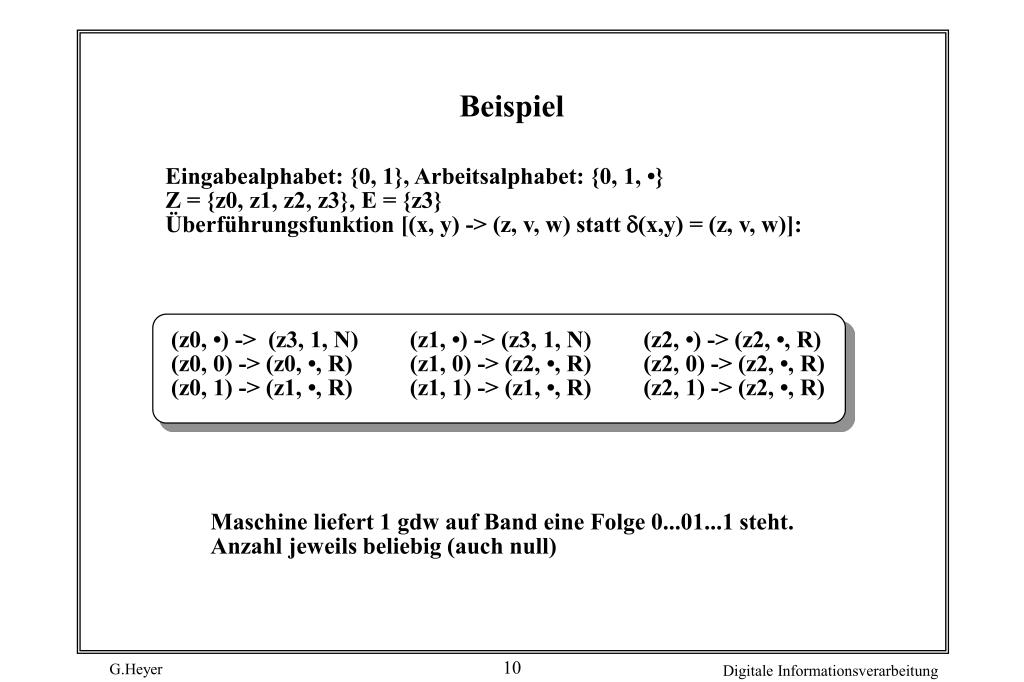 Beispiel

Eingabealphabet: {0, 1}, Arbeitsalphabet: {0, 1, •}
Z = {z0, z1, z2, z3}, E = {z3}
Überführungsfunktion [(x, y) -> (z, v, w) statt $\delta$(x,y) = (z, v, w)]:

(z0, •) -> (z3, 1, N)
(z0, 0) -> (z0, •, R)
(z0, 1) -> (z1, •, R)

(z1, •) -> (z3, 1, N)
(z1, 0) -> (z2, •, R)
(z1, 1) -> (z1, •, R)

(z2, •) -> (z2, •, R)
(z2, 0) -> (z2, •, R)
(z2, 1) -> (z2, •, R)

Maschine liefert 1 gdw auf Band eine Folge 0...01...1 steht.
Anzahl jeweils beliebig (auch null)

G.Heyer
10
Digitale Informationsverarbeitung